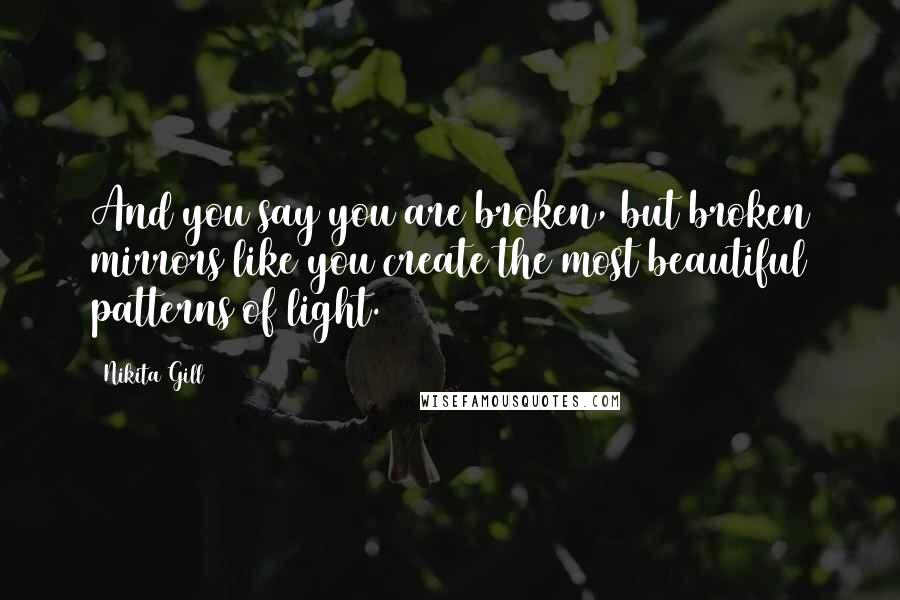 And you say you are broken, but broken mirrors like you create the most beautiful patterns of light.

Nikita Gill

WISEFAMOUSQUOTES.COM